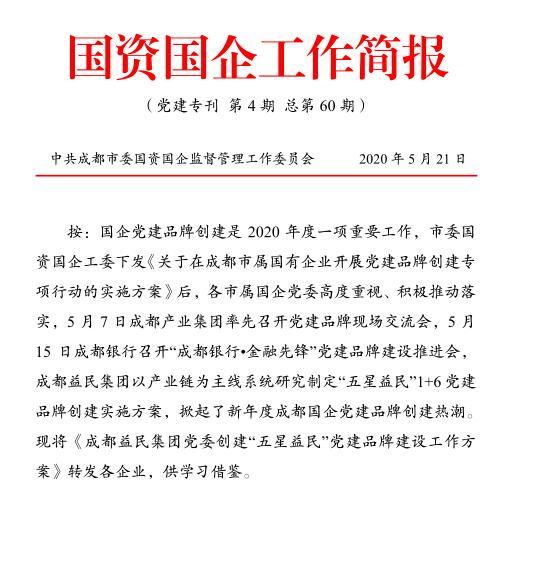 国资国企工作简报

（党建专刊 第 4 期 总第 60 期）

中共成都市委国资国企监督管理工作委员会　　2020 年 5 月 21 日

按：国企党建品牌创建是 2020 年度一项重要工作，市委国资国企工委下发《关于在成都市属国有企业开展党建品牌创建专项行动的实施方案》后，各市属国企党委高度重视、积极推动落实，5 月 7 日成都产业集团率先召开党建品牌现场交流会，5 月 15 日成都银行召开“成都银行•金融先锋”党建品牌建设推进会，成都益民集团以产业链为主线系统研究制定“五星益民”1+6 党建品牌创建实施方案，掀起了新年度成都国企党建品牌创建热潮。现将《成都益民集团党委创建“五星益民”党建品牌建设工作方案》转发各企业，供学习借鉴。